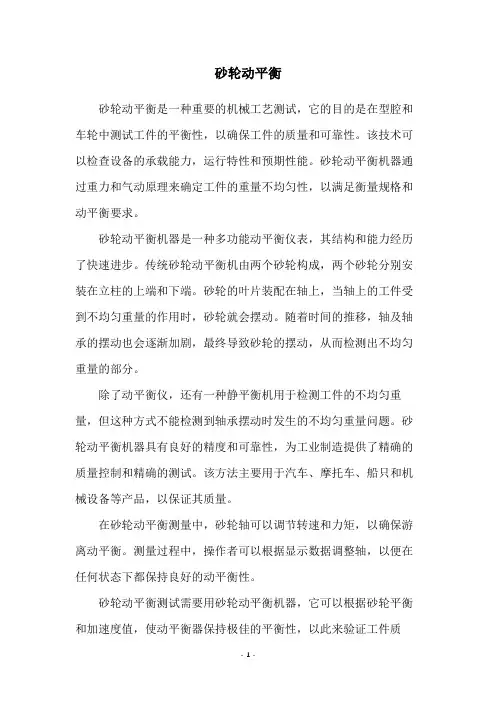 砂轮动平衡

砂轮动平衡是一种重要的机械工艺测试，它的目的是在型腔和车轮中测试工件的平衡性，以确保工件的质量和可靠性。该技术可以检查设备的承载能力，运行特性和预期性能。砂轮动平衡机器通过重力和气动原理来确定工件的重量不均匀性，以满足衡量规格和动平衡要求。

砂轮动平衡机器是一种多功能动平衡仪表，其结构和能力经历了快速进步。传统砂轮动平衡机由两个砂轮构成，两个砂轮分别安装在立柱的上端和下端。砂轮的叶片装配在轴上，当轴上的工件受到不均匀重量的作用时，砂轮就会摆动。随着时间的推移，轴及轴承的摆动也会逐渐加剧，最终导致砂轮的摆动，从而检测出不均匀重量的部分。

除了动平衡仪，还有一种静平衡机用于检测工件的不均匀重量，但这种方式不能检测到轴承摆动时发生的不均匀重量问题。砂轮动平衡机器具有良好的精度和可靠性，为工业制造提供了精确的质量控制和精确的测试。该方法主要用于汽车、摩托车、船只和机械设备等产品，以保证其质量。

在砂轮动平衡测量中，砂轮轴可以调节转速和力矩，以确保游离动平衡。测量过程中，操作者可以根据显示数据调整轴，以便在任何状态下都保持良好的动平衡性。

砂轮动平衡测试需要用砂轮动平衡机器，它可以根据砂轮平衡和加速度值，使动平衡器保持极佳的平衡性，以此来验证工件质

- 1 -